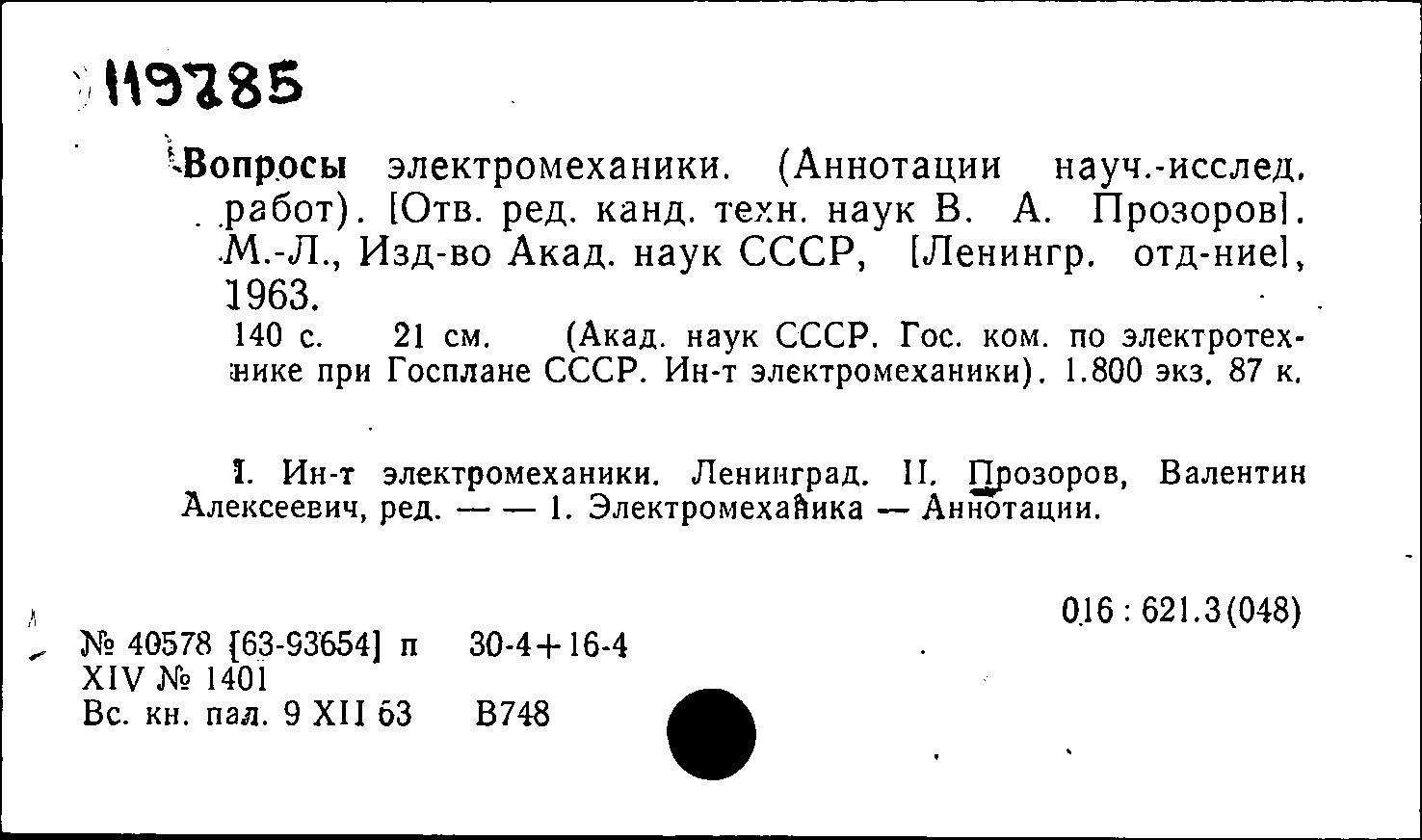 119785

Вопросы электромеханики. (Аннотации науч.-исслед. работ). [Отв. ред. канд. техн. наук В. А. Прозоров]. М.-Л., Изд-во Акад. наук СССР, [Ленингр. отд-ние], 1963.

140 с. 21 см. (Акад. наук СССР. Гос. ком. по электротехнике при Госплане СССР. Ин-т электромеханики). 1.800 экз. 87 к.

I. Ин-т электромеханики. Ленинград. II. Прозоров, Валентин Алексеевич, ред. — — 1. Электромеханика — Аннотации.

016 : 621.3(048)

№ 40578 [63-93654] п 30-4+16-4
XIV № 1401
Вс. кн. пал. 9 XII 63 В748